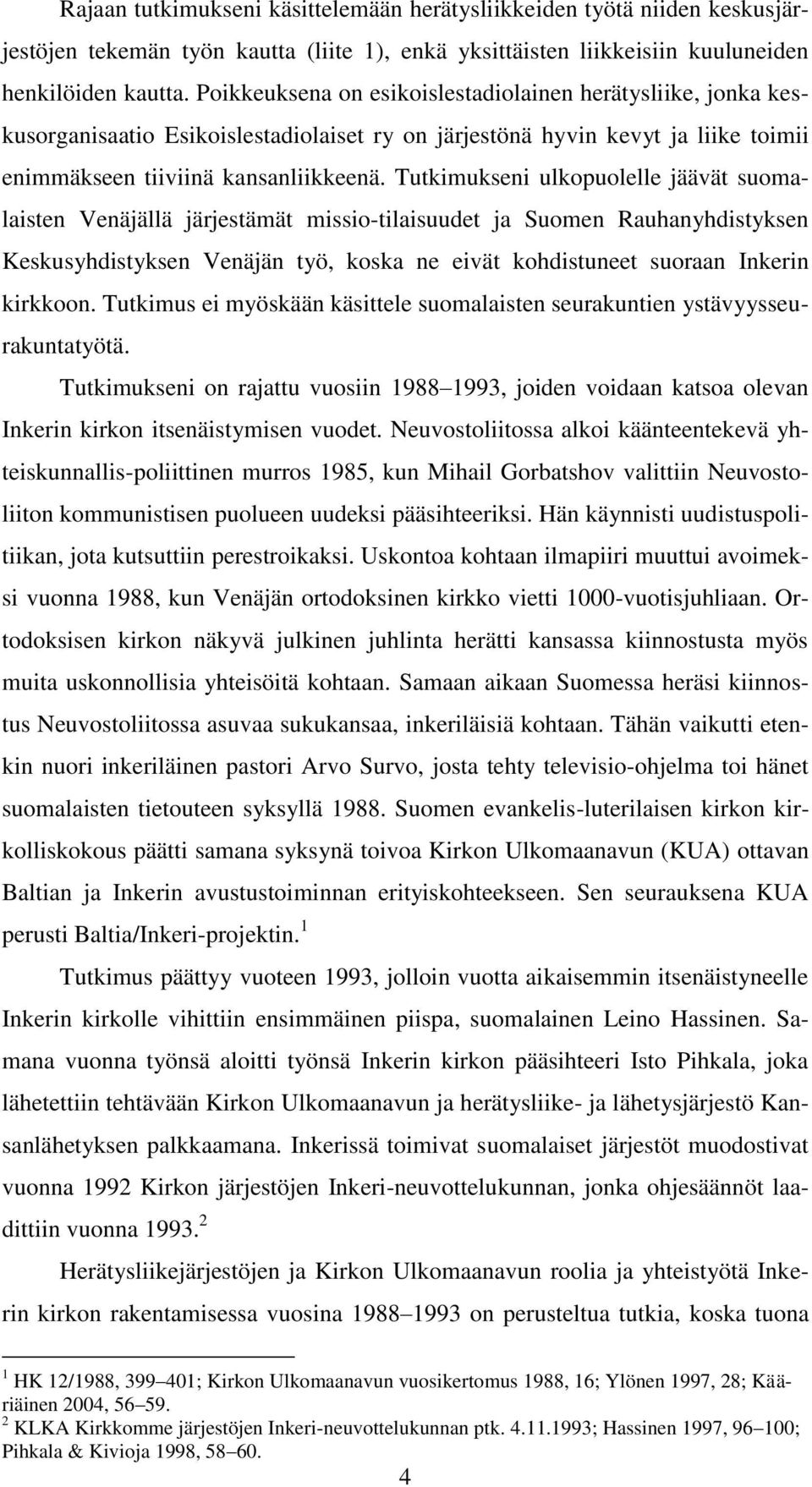 Rajaan tutkimukseni käsittelemään herätysliikkeiden työtä niiden keskusjärjestöjen tekemän työn kautta (liite 1), enkä yksittäisten liikkeisiin kuuluneiden henkilöiden kautta. Poikkeuksena on esikoislestadiolainen herätysliike, jonka keskusorganisaatio Esikoislestadiolaiset ry on järjestönä hyvin kevyt ja liike toimii enimmäkseen tiiviinä kansanliikkeenä. Tutkimukseni ulkopuolelle jäävät suomalaisten Venäjällä järjestämät missio-tilaisuudet ja Suomen Rauhanyhdistyksen Keskusyhdistyksen Venäjän työ, koska ne eivät kohdistuneet suoraan Inkerin kirkkoon. Tutkimus ei myöskään käsittele suomalaisten seurakuntien ystävyysseurakuntatyötä.

Tutkimukseni on rajattu vuosiin 1988 1993, joiden voidaan katsoa olevan Inkerin kirkon itsenäistymisen vuodet. Neuvostoliitossa alkoi käänteentekevä yhteiskunnallis-poliittinen murros 1985, kun Mihail Gorbatshov valittiin Neuvostoliiton kommunistisen puolueen uudeksi pääsihteeriksi. Hän käynnisti uudistuspolitiikan, jota kutsuttiin perestroikaksi. Uskontoa kohtaan ilmapiiri muuttui avoimeksi vuonna 1988, kun Venäjän ortodoksinen kirkko vietti 1000-vuotisjuhliaan. Ortodoksisen kirkon näkyvä julkinen juhlinta herätti kansassa kiinnostusta myös muita uskonnollisia yhteisöitä kohtaan. Samaan aikaan Suomessa heräsi kiinnostus Neuvostoliitossa asuvaa sukukansaa, inkeriläisiä kohtaan. Tähän vaikutti etenkin nuori inkeriläinen pastori Arvo Survo, josta tehty televisio-ohjelma toi hänet suomalaisten tietouteen syksyllä 1988. Suomen evankelis-luterilaisen kirkon kirkolliskokous päätti samana syksynä toivoa Kirkon Ulkomaanavun (KUA) ottavan Baltian ja Inkerin avustustoiminnan erityiskohteekseen. Sen seurauksena KUA perusti Baltia/Inkeri-projektin.$^1$

Tutkimus päättyy vuoteen 1993, jolloin vuotta aikaisemmin itsenäistyneelle Inkerin kirkolle vihittiin ensimmäinen piispa, suomalainen Leino Hassinen. Samana vuonna työnsä aloitti työnsä Inkerin kirkon pääsihteeri Isto Pihkala, joka lähetettiin tehtävään Kirkon Ulkomaanavun ja herätysliike- ja lähetysjärjestö Kansanlähetyksen palkkaamana. Inkerissä toimivat suomalaiset järjestöt muodostivat vuonna 1992 Kirkon järjestöjen Inkeri-neuvottelukunnan, jonka ohjesäännöt laadittiin vuonna 1993.$^2$

Herätysliikejärjestöjen ja Kirkon Ulkomaanavun roolia ja yhteistyötä Inkerin kirkon rakentamisessa vuosina 1988 1993 on perusteltua tutkia, koska tuona

$^1$ HK 12/1988, 399 401; Kirkon Ulkomaanavun vuosikertomus 1988, 16; Ylönen 1997, 28; Kääriäinen 2004, 56 59.
$^2$ KLKA Kirkkomme järjestöjen Inkeri-neuvottelukunnan ptk. 4.11.1993; Hassinen 1997, 96 100; Pihkala & Kivioja 1998, 58 60.

4